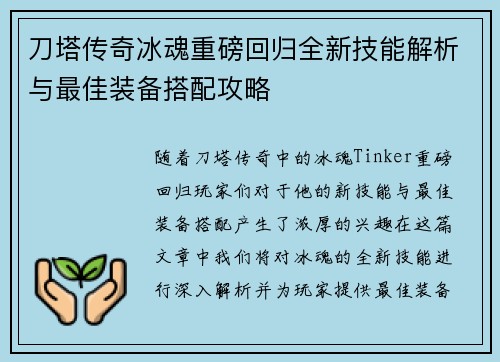 刀塔传奇冰魂重磅回归全新技能解析与最佳装备搭配攻略

随着刀塔传奇中的冰魂Tinker重磅回归玩家们对于他的新技能与最佳装备搭配产生了浓厚的兴趣在这篇文章中我们将对冰魂的全新技能进行深入解析并为玩家提供最佳装备